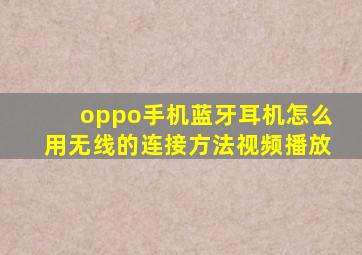 oppo手机蓝牙耳机怎么用无线的连接方法视频播放